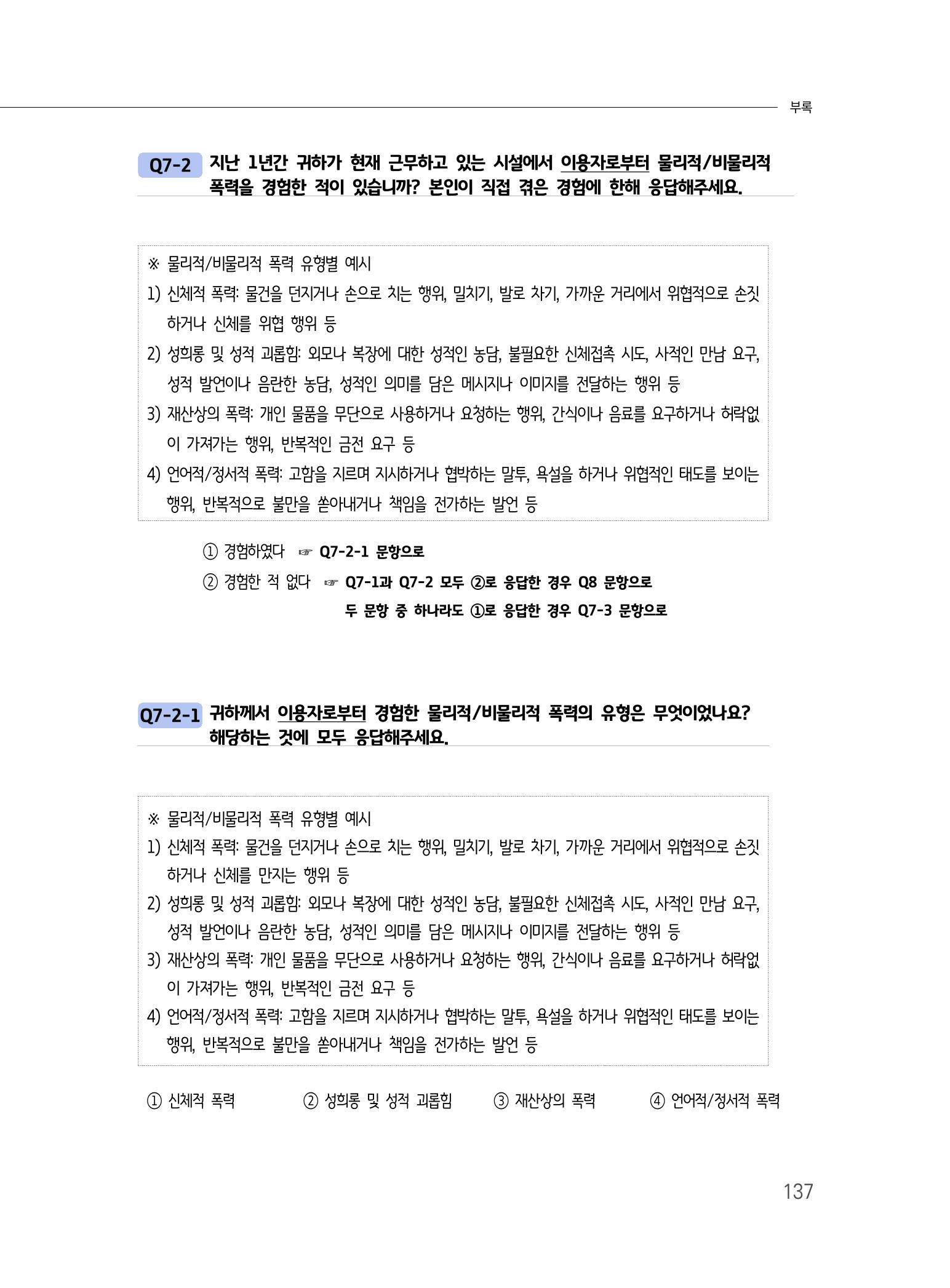 부록

Q7-2 지난 1년간 귀하가 현재 근무하고 있는 시설에서 이용자로부터 물리적/비물리적 폭력을 경험한 적이 있습니까? 본인이 직접 겪은 경험에 한해 응답해주세요.

※ 물리적/비물리적 폭력 유형별 예시
1) 신체적 폭력: 물건을 던지거나 손으로 치는 행위, 밀치기, 발로 차기, 가까운 거리에서 위협적으로 손짓하거나 신체를 위협 행위 등
2) 성희롱 및 성적 괴롭힘: 외모나 복장에 대한 성적인 농담, 불필요한 신체접촉 시도, 사적인 만남 요구, 성적 발언이나 음란한 농담, 성적인 의미를 담은 메시지나 이미지를 전달하는 행위 등
3) 재산상의 폭력: 개인 물품을 무단으로 사용하거나 요청하는 행위, 간식이나 음료를 요구하거나 허락없이 가져가는 행위, 반복적인 금전 요구 등
4) 언어적/정서적 폭력: 고함을 지르며 지시하거나 협박하는 말투, 욕설을 하거나 위협적인 태도를 보이는 행위, 반복적으로 불만을 쏟아내거나 책임을 전가하는 발언 등

① 경험하였다 ☞ Q7-2-1 문항으로
② 경험한 적 없다 ☞ Q7-1과 Q7-2 모두 ②로 응답한 경우 Q8 문항으로
두 문항 중 하나라도 ①로 응답한 경우 Q7-3 문항으로

Q7-2-1 귀하께서 이용자로부터 경험한 물리적/비물리적 폭력의 유형은 무엇이었나요? 해당하는 것에 모두 응답해주세요.

※ 물리적/비물리적 폭력 유형별 예시
1) 신체적 폭력: 물건을 던지거나 손으로 치는 행위, 밀치기, 발로 차기, 가까운 거리에서 위협적으로 손짓하거나 신체를 만지는 행위 등
2) 성희롱 및 성적 괴롭힘: 외모나 복장에 대한 성적인 농담, 불필요한 신체접촉 시도, 사적인 만남 요구, 성적 발언이나 음란한 농담, 성적인 의미를 담은 메시지나 이미지를 전달하는 행위 등
3) 재산상의 폭력: 개인 물품을 무단으로 사용하거나 요청하는 행위, 간식이나 음료를 요구하거나 허락없이 가져가는 행위, 반복적인 금전 요구 등
4) 언어적/정서적 폭력: 고함을 지르며 지시하거나 협박하는 말투, 욕설을 하거나 위협적인 태도를 보이는 행위, 반복적으로 불만을 쏟아내거나 책임을 전가하는 발언 등

① 신체적 폭력 ② 성희롱 및 성적 괴롭힘 ③ 재산상의 폭력 ④ 언어적/정서적 폭력

137